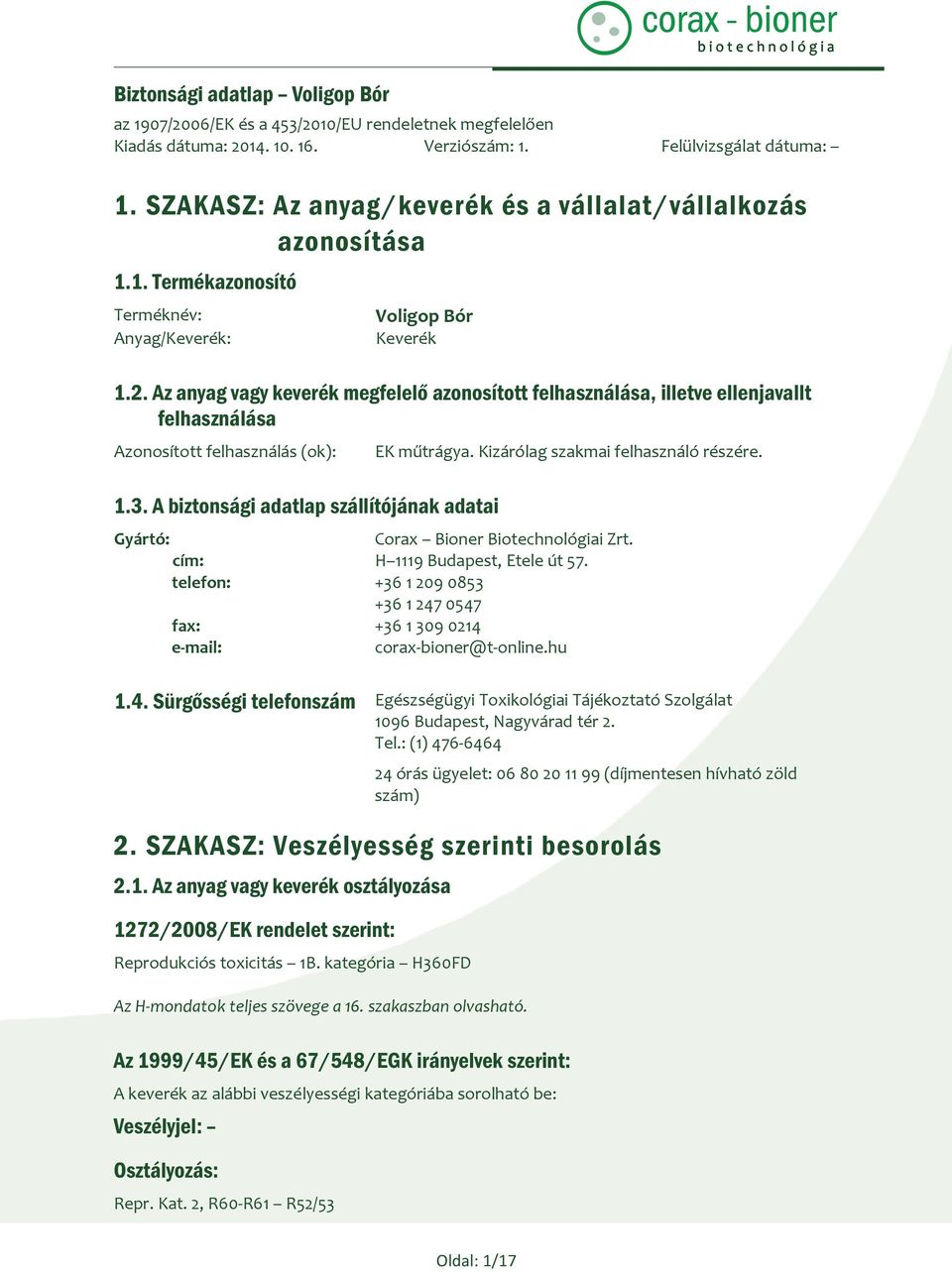 corax - bioner
biotechnológia

Biztonsági adatlap – Voligop Bór
az 1907/2006/EK és a 453/2010/EU rendeletnek megfelelően
Kiadás dátuma: 2014. 10. 16. Verziószám: 1. Felülvizsgálat dátuma: –

1. SZAKASZ: Az anyag/keverék és a vállalat/vállalkozás azonosítása

1.1. Termékazonosító

Terméknév: Voligop Bór
Anyag/Keverék: Keverék

1.2. Az anyag vagy keverék megfelelő azonosított felhasználása, illetve ellenjavallt felhasználása

Azonosított felhasználás (ok): EK műtrágya. Kizárólag szakmai felhasználó részére.

1.3. A biztonsági adatlap szállítójának adatai

Gyártó: Corax – Bioner Biotechnológiai Zrt.
cím: H–1119 Budapest, Etele út 57.
telefon: +36 1 209 0853
+36 1 247 0547
fax: +36 1 309 0214
e-mail: corax-bioner@t-online.hu

1.4. Sürgősségi telefonszám Egészségügyi Toxikológiai Tájékoztató Szolgálat
1096 Budapest, Nagyvárad tér 2.
Tel.: (1) 476-6464

24 órás ügyelet: 06 80 20 11 99 (díjmentesen hívható zöld szám)

2. SZAKASZ: Veszélyesség szerinti besorolás

2.1. Az anyag vagy keverék osztályozása

1272/2008/EK rendelet szerint:

Reprodukciós toxicitás – 1B. kategória – H360FD

Az H-mondatok teljes szövege a 16. szakaszban olvasható.

Az 1999/45/EK és a 67/548/EGK irányelvek szerint:

A keverék az alábbi veszélyességi kategóriába sorolható be:

Veszélyjel: –

Osztályozás:

Repr. Kat. 2, R60-R61 – R52/53

Oldal: 1/17